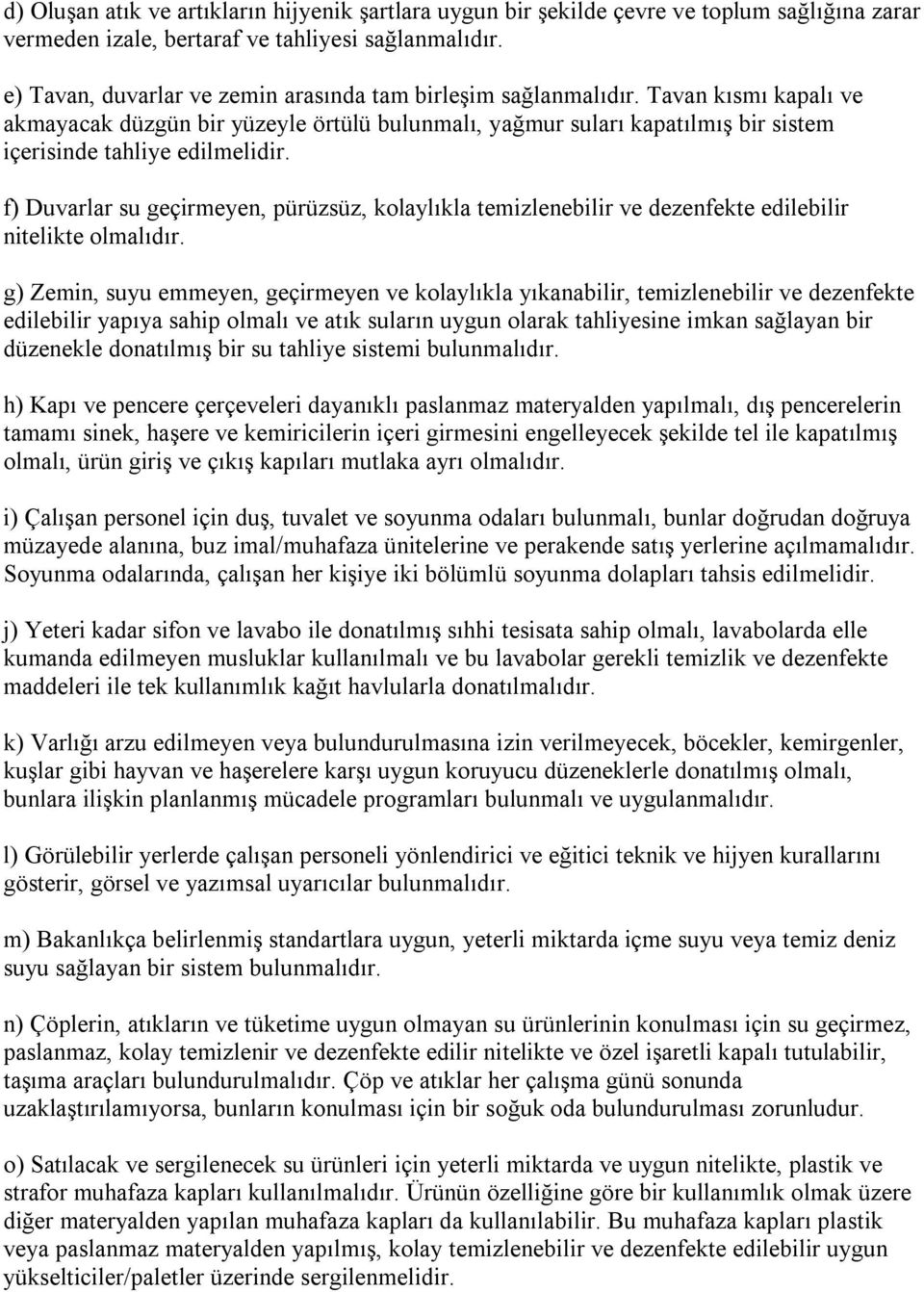 d) Oluşan atık ve artıkların hijyenik şartlara uygun bir şekilde çevre ve toplum sağlığına zarar vermeden izale, bertaraf ve tahliyesi sağlanmalıdır.

e) Tavan, duvarlar ve zemin arasında tam birleşim sağlanmalıdır. Tavan kısmı kapalı ve akmayacak düzgün bir yüzeyle örtülü bulunmalı, yağmur suları kapatılmış bir sistem içerisinde tahliye edilmelidir.

f) Duvarlar su geçirmeyen, pürüzsüz, kolaylıkla temizlenebilir ve dezenfekte edilebilir nitelikte olmalıdır.

g) Zemin, suyu emmeyen, geçirmeyen ve kolaylıkla yıkanabilir, temizlenebilir ve dezenfekte edilebilir yapıya sahip olmalı ve atık suların uygun olarak tahliyesine imkan sağlayan bir düzenekle donatılmış bir su tahliye sistemi bulunmalıdır.

h) Kapı ve pencere çerçeveleri dayanıklı paslanmaz materyalden yapılmalı, dış pencerelerin tamamı sinek, haşere ve kemiricilerin içeri girmesini engelleyecek şekilde tel ile kapatılmış olmalı, ürün giriş ve çıkış kapıları mutlaka ayrı olmalıdır.

i) Çalışan personel için duş, tuvalet ve soyunma odaları bulunmalı, bunlar doğrudan doğruya müzayede alanına, buz imal/muhafaza ünitelerine ve perakende satış yerlerine açılmamalıdır. Soyunma odalarında, çalışan her kişiye iki bölümlü soyunma dolapları tahsis edilmelidir.

j) Yeteri kadar sifon ve lavabo ile donatılmış sıhhi tesisata sahip olmalı, lavabolarda elle kumanda edilmeyen musluklar kullanılmalı ve bu lavabolar gerekli temizlik ve dezenfekte maddeleri ile tek kullanımlık kağıt havlularla donatılmalıdır.

k) Varlığı arzu edilmeyen veya bulundurulmasına izin verilmeyecek, böcekler, kemirgenler, kuşlar gibi hayvan ve haşerelere karşı uygun koruyucu düzeneklerle donatılmış olmalı, bunlara ilişkin planlanmış mücadele programları bulunmalı ve uygulanmalıdır.

l) Görülebilir yerlerde çalışan personeli yönlendirici ve eğitici teknik ve hijyen kurallarını gösterir, görsel ve yazımsal uyarıcılar bulunmalıdır.

m) Bakanlıkça belirlenmiş standartlara uygun, yeterli miktarda içme suyu veya temiz deniz suyu sağlayan bir sistem bulunmalıdır.

n) Çöplerin, atıkların ve tüketime uygun olmayan su ürünlerinin konulması için su geçirmez, paslanmaz, kolay temizlenir ve dezenfekte edilir nitelikte ve özel işaretli kapalı tutulabilir, taşıma araçları bulundurulmalıdır. Çöp ve atıklar her çalışma günü sonunda uzaklaştırılamıyorsa, bunların konulması için bir soğuk oda bulundurulması zorunludur.

o) Satılacak ve sergilenecek su ürünleri için yeterli miktarda ve uygun nitelikte, plastik ve strafor muhafaza kapları kullanılmalıdır. Ürünün özelliğine göre bir kullanımlık olmak üzere diğer materyalden yapılan muhafaza kapları da kullanılabilir. Bu muhafaza kapları plastik veya paslanmaz materyalden yapılmış, kolay temizlenebilir ve dezenfekte edilebilir uygun yükselticiler/paletler üzerinde sergilenmelidir.